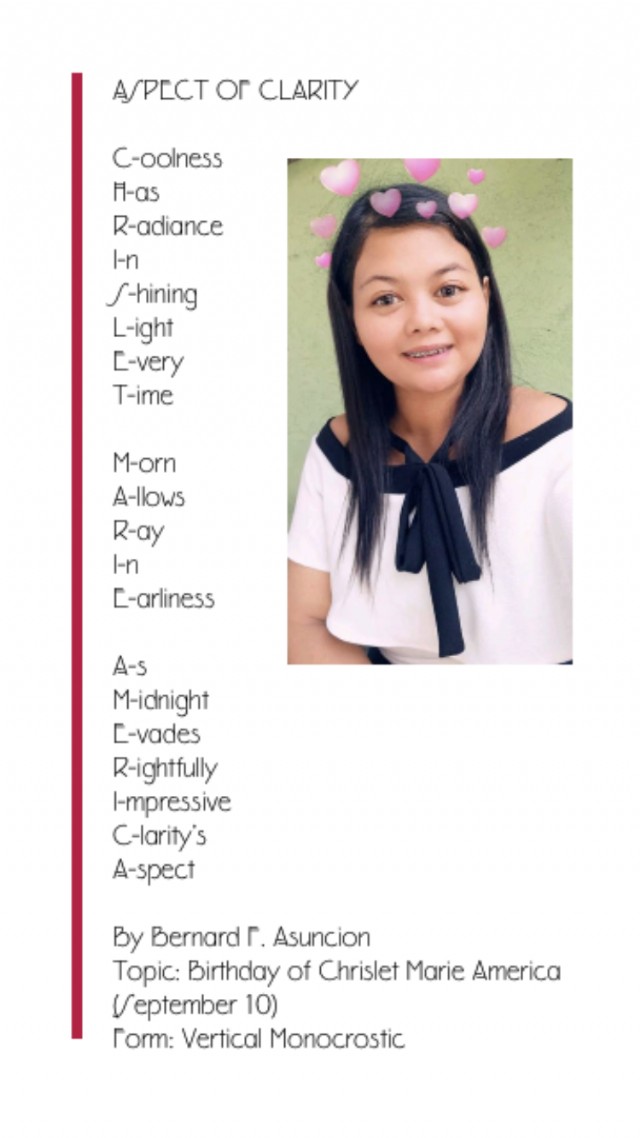 ASPECT OF CLARITY

C-oolness
H-as
R-adiance
I-n
S-hining
L-ight
E-very
T-ime

M-orn
A-llows
R-ay
I-n
E-arliness

A-s
M-idnight
E-vades
R-ightfully
I-mpressive
C-larity's
A-spect

By Bernard F. Asuncion
Topic: Birthday of Chrislet Marie America
(September 10)
Form: Vertical Monocrostic